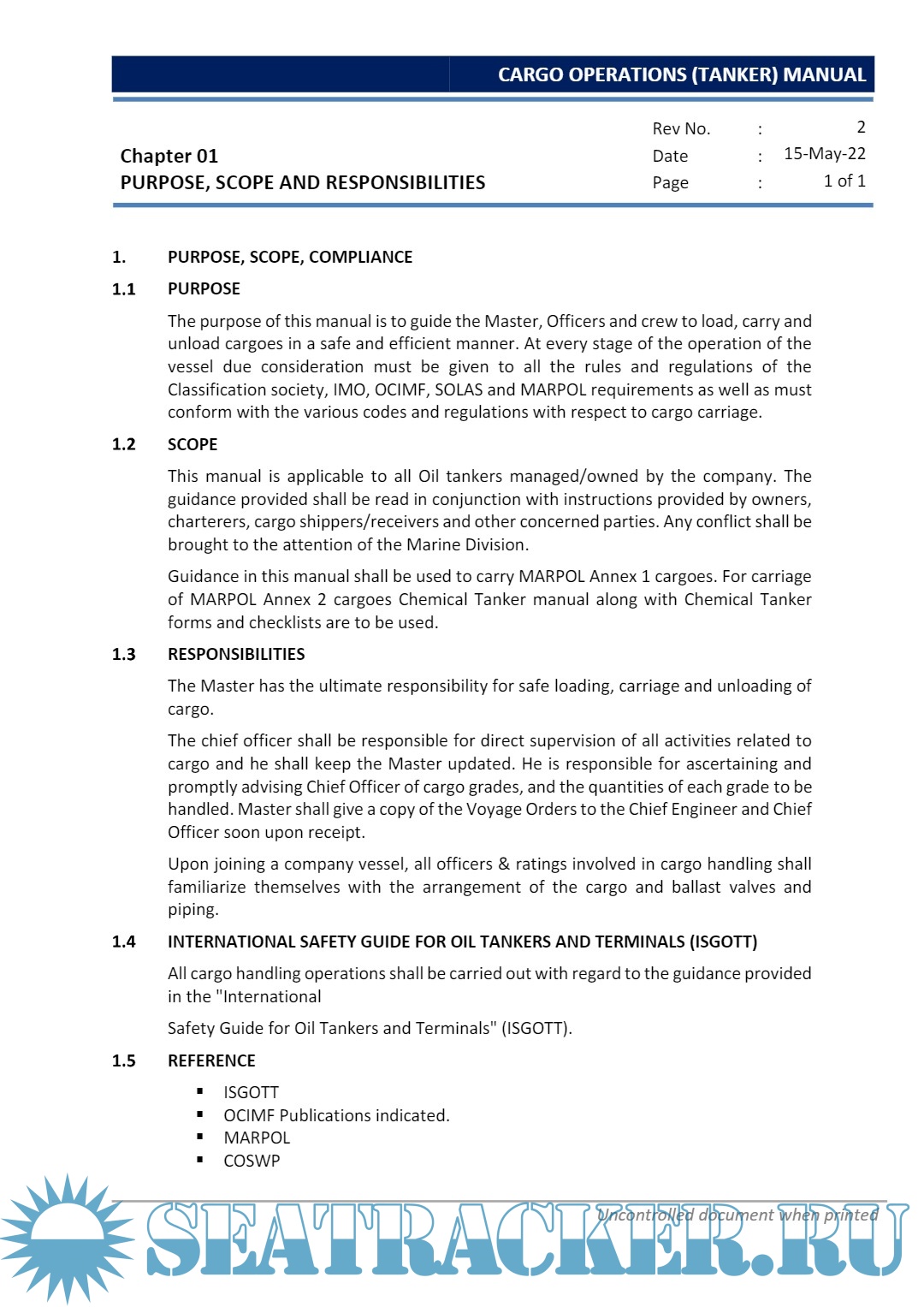 CARGO OPERATIONS (TANKER) MANUAL

Chapter 01
PURPOSE, SCOPE AND RESPONSIBILITIES

| Rev No. | : | 2 |
|---|---|---|
| Date | : | 15-May-22 |
| Page | : | 1 of 1 |

1. PURPOSE, SCOPE, COMPLIANCE

1.1 PURPOSE

The purpose of this manual is to guide the Master, Officers and crew to load, carry and unload cargoes in a safe and efficient manner. At every stage of the operation of the vessel due consideration must be given to all the rules and regulations of the Classification society, IMO, OCIMF, SOLAS and MARPOL requirements as well as must conform with the various codes and regulations with respect to cargo carriage.

1.2 SCOPE

This manual is applicable to all Oil tankers managed/owned by the company. The guidance provided shall be read in conjunction with instructions provided by owners, charterers, cargo shippers/receivers and other concerned parties. Any conflict shall be brought to the attention of the Marine Division.

Guidance in this manual shall be used to carry MARPOL Annex 1 cargoes. For carriage of MARPOL Annex 2 cargoes Chemical Tanker manual along with Chemical Tanker forms and checklists are to be used.

1.3 RESPONSIBILITIES

The Master has the ultimate responsibility for safe loading, carriage and unloading of cargo.

The chief officer shall be responsible for direct supervision of all activities related to cargo and he shall keep the Master updated. He is responsible for ascertaining and promptly advising Chief Officer of cargo grades, and the quantities of each grade to be handled. Master shall give a copy of the Voyage Orders to the Chief Engineer and Chief Officer soon upon receipt.

Upon joining a company vessel, all officers & ratings involved in cargo handling shall familiarize themselves with the arrangement of the cargo and ballast valves and piping.

1.4 INTERNATIONAL SAFETY GUIDE FOR OIL TANKERS AND TERMINALS (ISGOTT)

All cargo handling operations shall be carried out with regard to the guidance provided in the "International

Safety Guide for Oil Tankers and Terminals" (ISGOTT).

1.5 REFERENCE

▪ ISGOTT
▪ OCIMF Publications indicated.
▪ MARPOL
▪ COSWP

Uncontrolled document when printed

SEATRACKER.RU